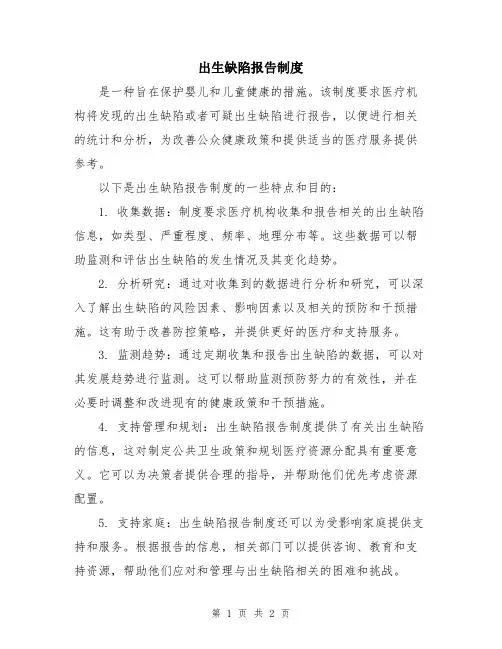 出生缺陷报告制度

是一种旨在保护婴儿和儿童健康的措施。该制度要求医疗机构将发现的出生缺陷或者可疑出生缺陷进行报告，以便进行相关的统计和分析，为改善公众健康政策和提供适当的医疗服务提供参考。

以下是出生缺陷报告制度的一些特点和目的：

1. 收集数据：制度要求医疗机构收集和报告相关的出生缺陷信息，如类型、严重程度、频率、地理分布等。这些数据可以帮助监测和评估出生缺陷的发生情况及其变化趋势。

2. 分析研究：通过对收集到的数据进行分析和研究，可以深入了解出生缺陷的风险因素、影响因素以及相关的预防和干预措施。这有助于改善防控策略，并提供更好的医疗和支持服务。

3. 监测趋势：通过定期收集和报告出生缺陷的数据，可以对其发展趋势进行监测。这可以帮助监测预防努力的有效性，并在必要时调整和改进现有的健康政策和干预措施。

4. 支持管理和规划：出生缺陷报告制度提供了有关出生缺陷的信息，这对制定公共卫生政策和规划医疗资源分配具有重要意义。它可以为决策者提供合理的指导，并帮助他们优先考虑资源配置。

5. 支持家庭：出生缺陷报告制度还可以为受影响家庭提供支持和服务。根据报告的信息，相关部门可以提供咨询、教育和支持资源，帮助他们应对和管理与出生缺陷相关的困难和挑战。

第 1 页 共 2 页